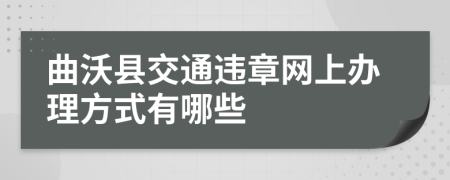 曲沃县交通违章网上办理方式有哪些